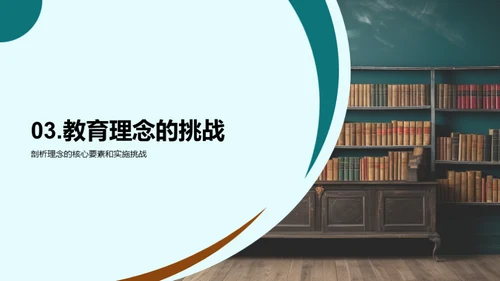 03.教育理念的挑战

剖析理念的核心要素和实施挑战